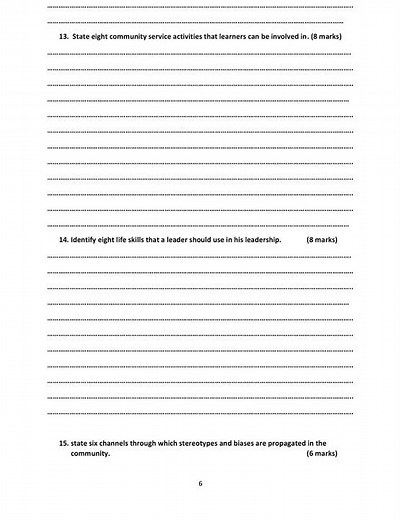 13. State eight community service activities that learners can be involved in. (8 marks)

14. Identify eight life skills that a leader should use in his leadership. (8 marks)

15. state six channels through which stereotypes and biases are propagated in the community. (6 marks)

6